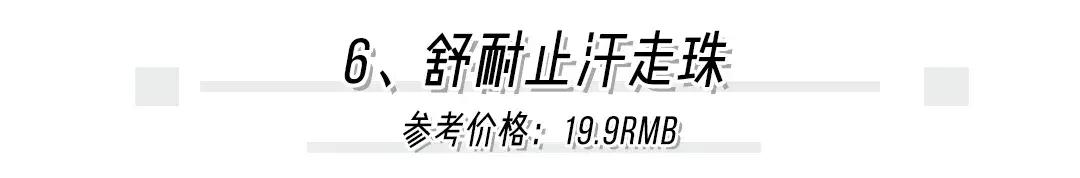 6、舒耐止汗走珠

参考价格：19.9RMB